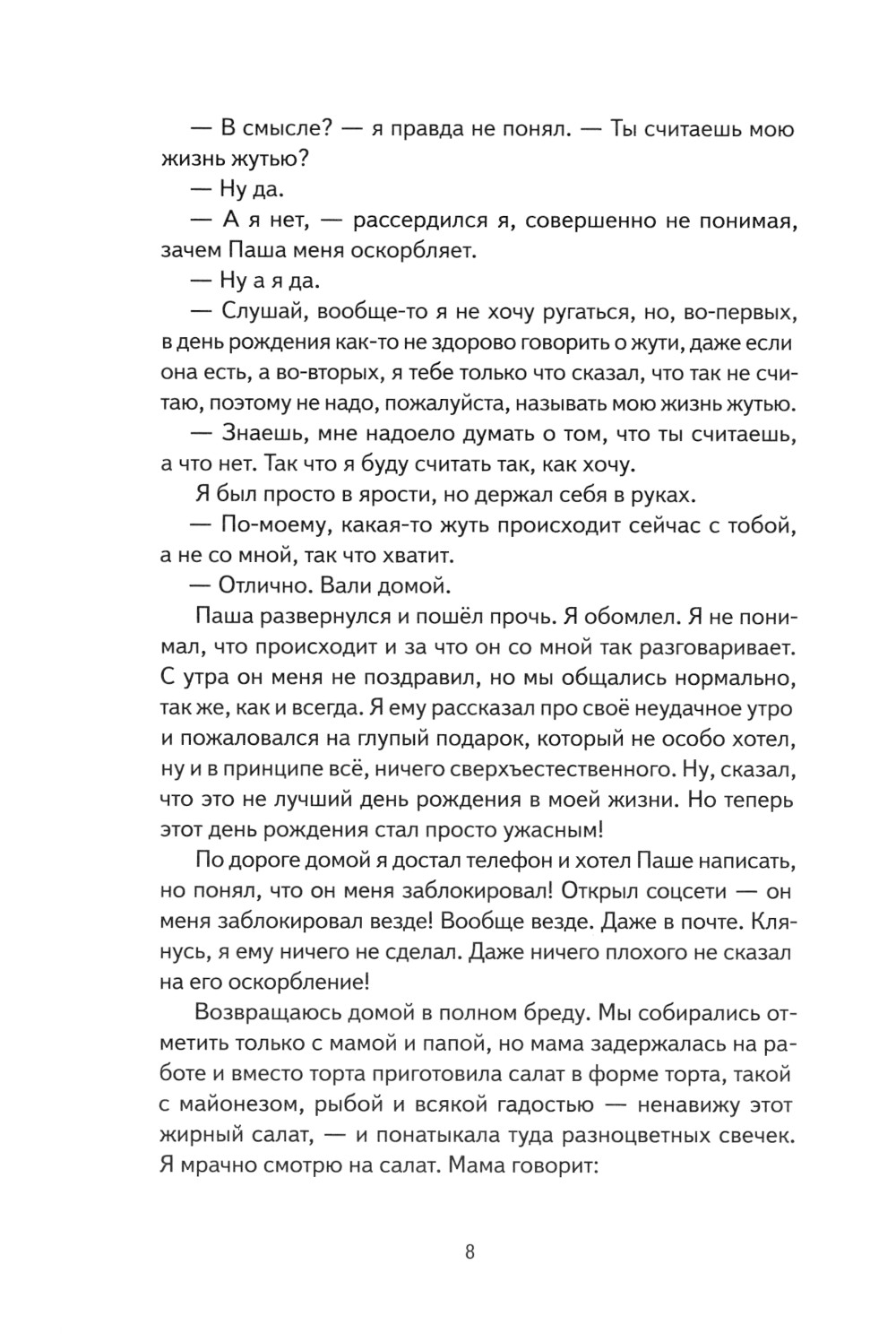 — В смысле? — я правда не понял. — Ты считаешь мою жизнь жутью?

— Ну да.

— А я нет, — рассердился я, совершенно не понимая, зачем Паша меня оскорбляет.

— Ну а я да.

— Слушай, вообще-то я не хочу ругаться, но, во-первых, в день рождения как-то не здорово говорить о жути, даже если она есть, а во-вторых, я тебе только что сказал, что так не считаю, поэтому не надо, пожалуйста, называть мою жизнь жутью.

— Знаешь, мне надоело думать о том, что ты считаешь, а что нет. Так что я буду считать так, как хочу.

Я был просто в ярости, но держал себя в руках.

— По-моему, какая-то жуть происходит сейчас с тобой, а не со мной, так что хватит.

— Отлично. Вали домой.

Паша развернулся и пошёл прочь. Я обомлел. Я не понимал, что происходит и за что он со мной так разговаривает. С утра он меня не поздравил, но мы общались нормально, так же, как и всегда. Я ему рассказал про своё неудачное утро и пожаловался на глупый подарок, который не особо хотел, ну и в принципе всё, ничего сверхъестественного. Ну, сказал, что это не лучший день рождения в моей жизни. Но теперь этот день рождения стал просто ужасным!

По дороге домой я достал телефон и хотел Паше написать, но понял, что он меня заблокировал! Открыл соцсети — он меня заблокировал везде! Вообще везде. Даже в почте. Клянусь, я ему ничего не сделал. Даже ничего плохого не сказал на его оскорбление!

Возвращаюсь домой в полном бреду. Мы собирались отметить только с мамой и папой, но мама задержалась на работе и вместо торта приготовила салат в форме торта, такой с майонезом, рыбой и всякой гадостью — ненавижу этот жирный салат, — и понатыкала туда разноцветных свечек. Я мрачно смотрю на салат. Мама говорит:

8